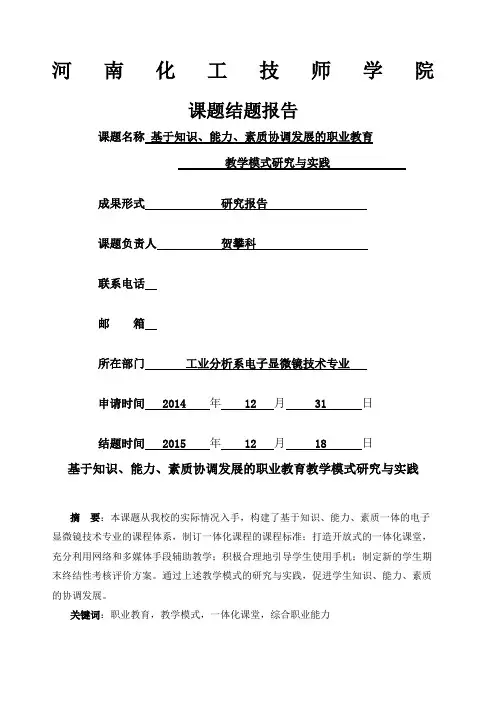 河 南 化 工 技 师 学 院

课题结题报告

课题名称 基于知识、能力、素质协调发展的职业教育教学模式研究与实践

成果形式 研究报告

课题负责人 贺攀科

联系电话

邮 箱

所在部门 工业分析系电子显微镜技术专业

申请时间 2014 年 12 月 31 日

结题时间 2015 年 12 月 18 日

基于知识、能力、素质协调发展的职业教育教学模式研究与实践

摘 要：本课题从我校的实际情况入手，构建了基于知识、能力、素质一体的电子显微镜技术专业的课程体系，制订一体化课程的课程标准；打造开放式的一体化课堂，充分利用网络和多媒体手段辅助教学；积极合理地引导学生使用手机；制定新的学生期末终结性考核评价方案。通过上述教学模式的研究与实践，促进学生知识、能力、素质的协调发展。

关键词：职业教育，教学模式，一体化课堂，综合职业能力